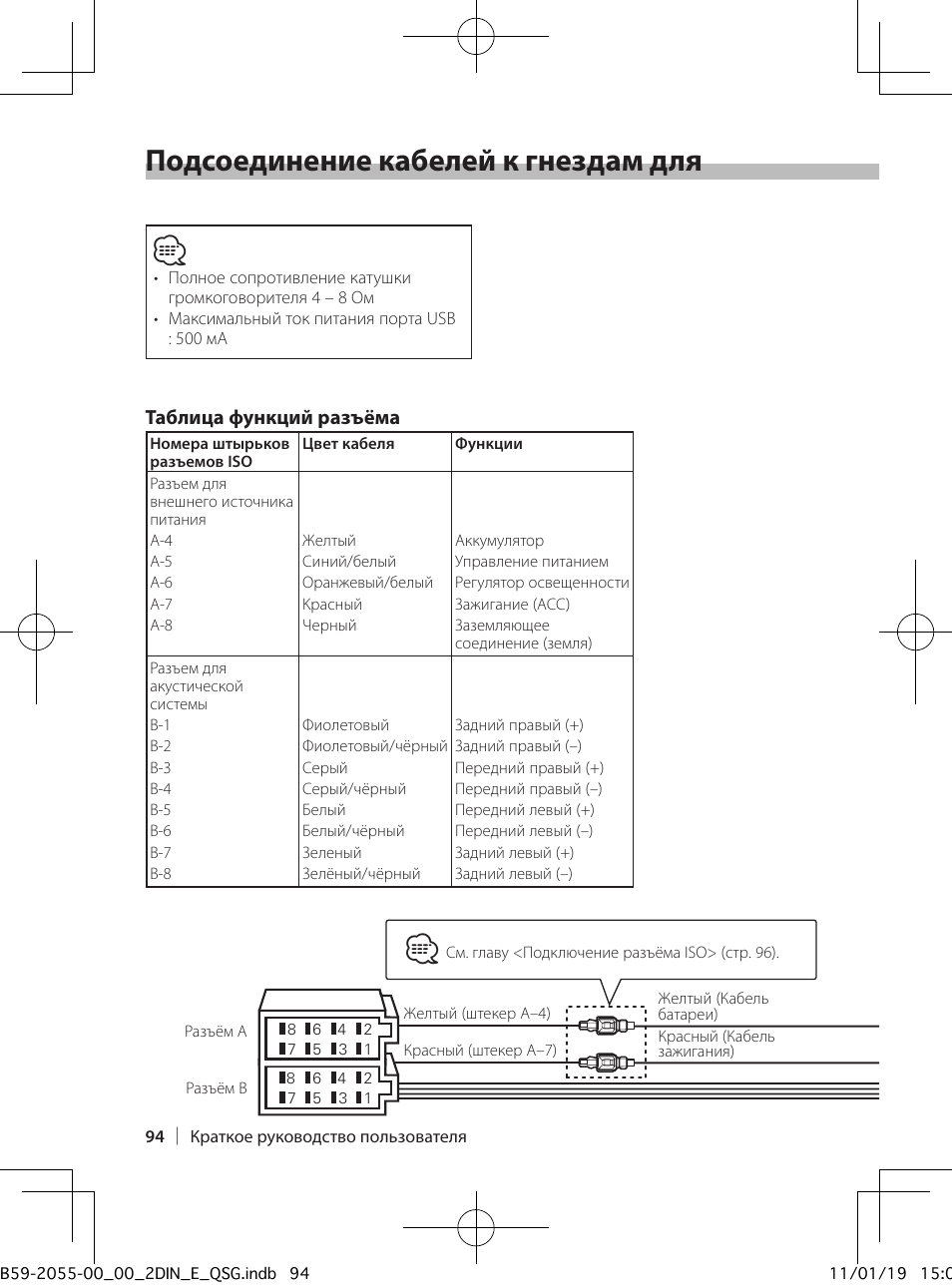 Подсоединение кабелей к гнездам для

• Полное сопротивление катушки громкоговорителя 4 – 8 Ом
• Максимальный ток питания порта USB : 500 мА

Таблица функций разъёма

| Номера штырьков разъемов ISO | Цвет кабеля | Функции |
|---|---|---|
| Разъем для внешнего источника питания | | |
| A-4 | Желтый | Аккумулятор |
| A-5 | Синий/белый | Управление питанием |
| A-6 | Оранжевый/белый | Регулятор освещенности |
| A-7 | Красный | Зажигание (ACC) |
| A-8 | Черный | Заземляющее соединение (земля) |
| Разъем для акустической системы | | |
| B-1 | Фиолетовый | Задний правый (+) |
| B-2 | Фиолетовый/чёрный | Задний правый (–) |
| B-3 | Серый | Передний правый (+) |
| B-4 | Серый/чёрный | Передний правый (–) |
| B-5 | Белый | Передний левый (+) |
| B-6 | Белый/чёрный | Передний левый (–) |
| B-7 | Зеленый | Задний левый (+) |
| B-8 | Зелёный/чёрный | Задний левый (–) |

См. главу <Подключение разъёма ISO> (стр. 96).

Разъём A
8 6 4 2
7 5 3 1
Разъём B
8 6 4 2
7 5 3 1

Желтый (штекер A–4)
Красный (штекер A–7)
Желтый (Кабель батареи)
Красный (Кабель зажигания)

94 | Краткое руководство пользователя

B59-2055-00_00_2DIN_E_QSG.indb 94
11/01/19 15:0